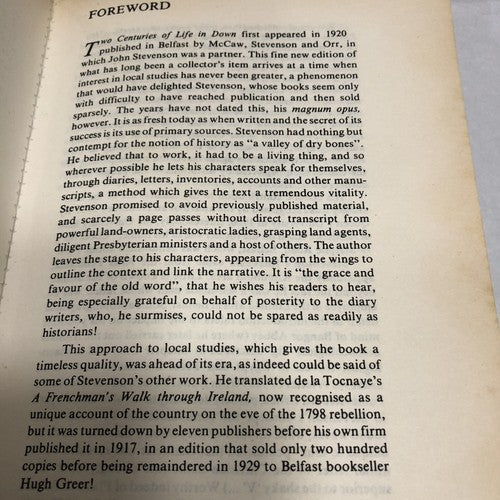 FOREWORD

Two Centuries of Life in Down first appeared in 1920 published in Belfast by McCaw, Stevenson and Orr, in which John Stevenson was a partner. This fine new edition of what has long been a collector's item arrives at a time when interest in local studies has never been greater, a phenomenon that would have delighted Stevenson, whose books seem only with difficulty to have reached publication and then sold sparsely. The years have not dated this, his magnum opus, however. It is as fresh today as when written and the secret of its success is its use of primary sources. Stevenson had nothing but contempt for the notion of history as "a valley of dry bones". He believed that to work, it had to be a living thing, and so wherever possible he lets his characters speak for themselves, through diaries, letters, inventories, accounts and other manuscripts, a method which gives the text a tremendous vitality. Stevenson promised to avoid previously published material, and scarcely a page passes without direct transcript from powerful land-owners, aristocratic ladies, grasping land agents, diligent Presbyterian ministers and a host of others. The author leaves the stage to his characters, appearing from the wings to outline the context and link the narrative. It is "the grace and favour of the old word", that he wishes his readers to hear, being especially grateful on behalf of posterity to the diary writers, who, he surmises, could not be spared as readily as historians!

This approach to local studies, which gives the book a timeless quality, was ahead of its era, as indeed could be said of some of Stevenson's other work. He translated de la Tocnaye's A Frenchman's Walk through Ireland, now recognised as a unique account of the country on the eve of the 1798 rebellion, but it was turned down by eleven publishers before his own firm published it in 1917, in an edition that sold only two hundred copies before being remaindered in 1929 to Belfast bookseller Hugh Greer!